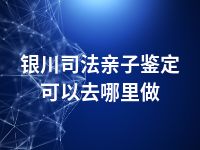 银川司法亲子鉴定
可以去哪里做